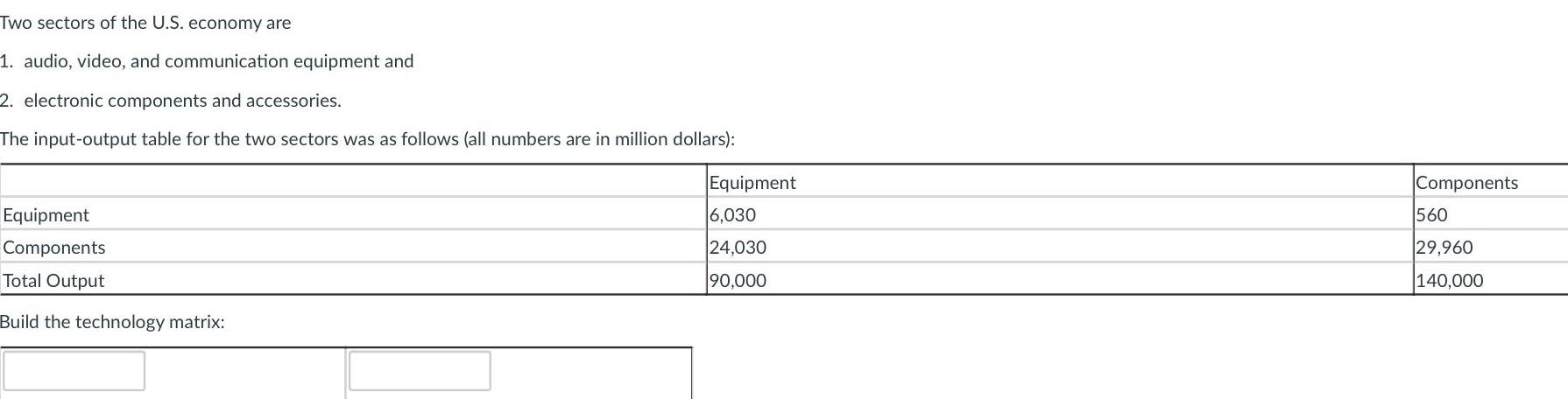 Two sectors of the U.S. economy are

1. audio, video, and communication equipment and

2. electronic components and accessories.

The input-output table for the two sectors was as follows (all numbers are in million dollars):

| | Equipment | Components |
|---|---|---|
| Equipment | 6,030 | 560 |
| Components | 24,030 | 29,960 |
| Total Output | 90,000 | 140,000 |

Build the technology matrix: